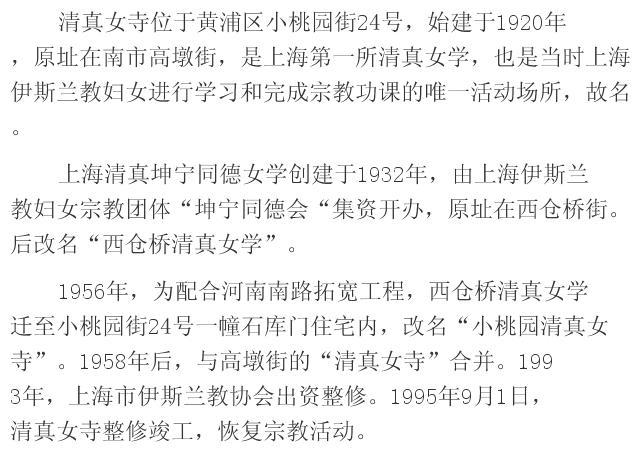 清真女寺位于黄浦区小桃园街24号，始建于1920年，原址在南市高墩街，是上海第一所清真女学，也是当时上海伊斯兰教妇女进行学习和完成宗教功课的唯一活动场所，故名。

上海清真坤宁同德女学创建于1932年，由上海伊斯兰教妇女宗教团体“坤宁同德会“集资开办，原址在西仓桥街。后改名“西仓桥清真女学”。

1956年，为配合河南南路拓宽工程，西仓桥清真女学迁至小桃园街24号一幢石库门住宅内，改名“小桃园清真女寺”。1958年后，与高墩街的“清真女寺”合并。1993年，上海市伊斯兰教协会出资整修。1995年9月1日，清真女寺整修竣工，恢复宗教活动。